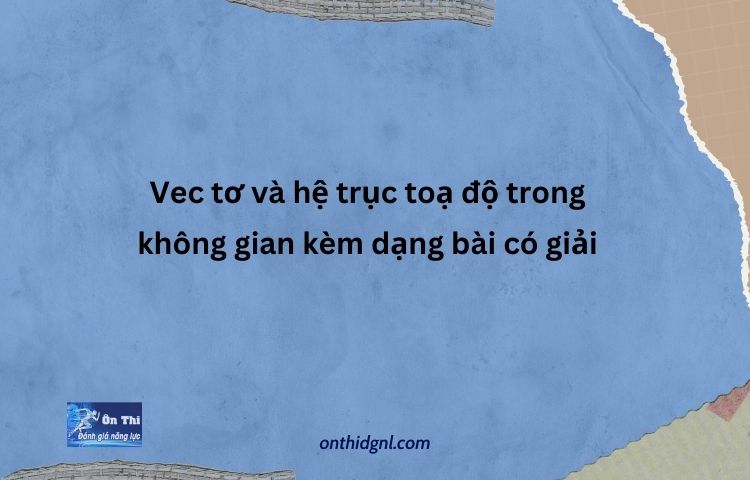 Vec tơ và hệ trục toạ độ trong không gian kèm dạng bài có giải

Ôn Thi
Đánh giá năng lực

onthidgnl.com